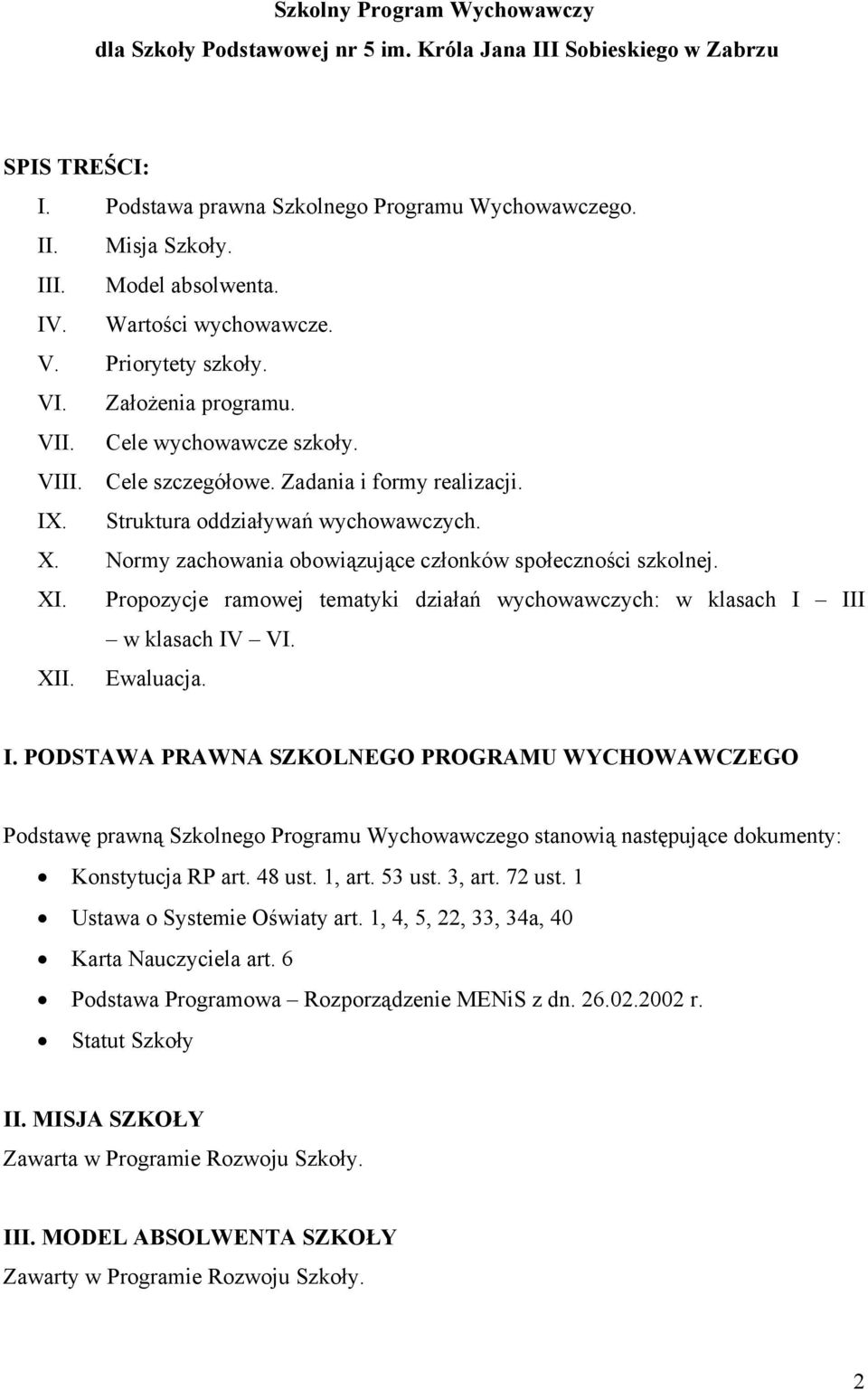 Szkolny Program Wychowawczy
dla Szkoły Podstawowej nr 5 im. Króla Jana III Sobieskiego w Zabrzu

SPIS TREŚCI:
I. Podstawa prawna Szkolnego Programu Wychowawczego.
II. Misja Szkoły.
III. Model absolwenta.
IV. Wartości wychowawcze.
V. Priorytety szkoły.
VI. Założenia programu.
VII. Cele wychowawcze szkoły.
VIII. Cele szczegółowe. Zadania i formy realizacji.
IX. Struktura oddziaływań wychowawczych.
X. Normy zachowania obowiązujące członków społeczności szkolnej.
XI. Propozycje ramowej tematyki działań wychowawczych: w klasach I – III – w klasach IV – VI.
XII. Ewaluacja.

I. PODSTAWA PRAWNA SZKOLNEGO PROGRAMU WYCHOWAWCZEGO

Podstawę prawną Szkolnego Programu Wychowawczego stanowią następujące dokumenty:
• Konstytucja RP art. 48 ust. 1, art. 53 ust. 3, art. 72 ust. 1
• Ustawa o Systemie Oświaty art. 1, 4, 5, 22, 33, 34a, 40
• Karta Nauczyciela art. 6
• Podstawa Programowa – Rozporządzenie MENiS z dn. 26.02.2002 r.
• Statut Szkoły

II. MISJA SZKOŁY
Zawarta w Programie Rozwoju Szkoły.

III. MODEL ABSOLWENTA SZKOŁY
Zawarty w Programie Rozwoju Szkoły.

2